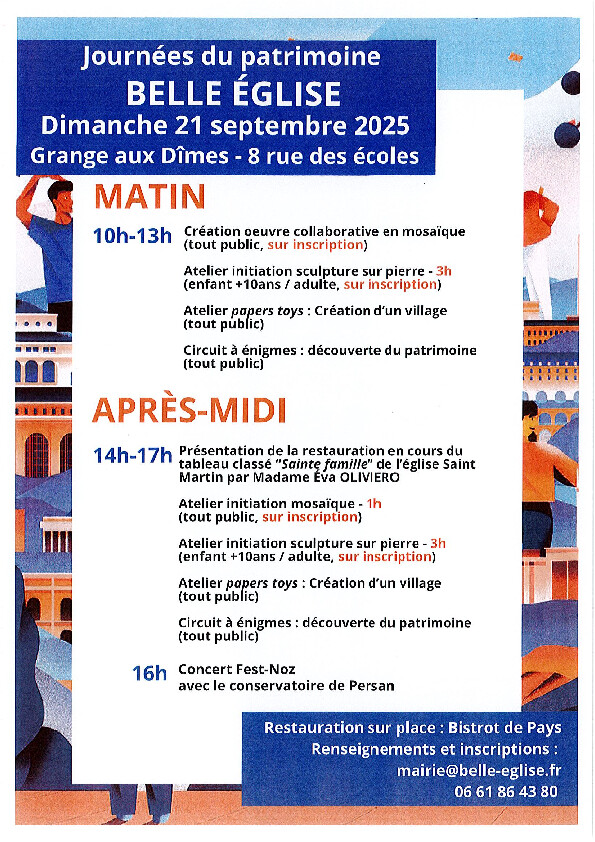 Journées du patrimoine
BELLE ÉGLISE
Dimanche 21 septembre 2025
Grange aux Dîmes - 8 rue des écoles

MATIN

10h-13h Création oeuvre collaborative en mosaïque (tout public, sur inscription)

Atelier initiation sculpture sur pierre - 3h (enfant +10ans / adulte, sur inscription)

Atelier papers toys : Création d'un village (tout public)

Circuit à énigmes : découverte du patrimoine (tout public)

APRÈS-MIDI

14h-17h Présentation de la restauration en cours du tableau classé "Sainte famille" de l'église Saint Martin par Madame Éva OLIVIERO

Atelier initiation mosaïque - 1h (tout public, sur inscription)

Atelier initiation sculpture sur pierre - 3h (enfant +10ans / adulte, sur inscription)

Atelier papers toys : Création d'un village (tout public)

Circuit à énigmes : découverte du patrimoine (tout public)

16h Concert Fest-Noz avec le conservatoire de Persan

Restauration sur place : Bistrot de Pays
Renseignements et inscriptions :
mairie@belle-eglise.fr
06 61 86 43 80